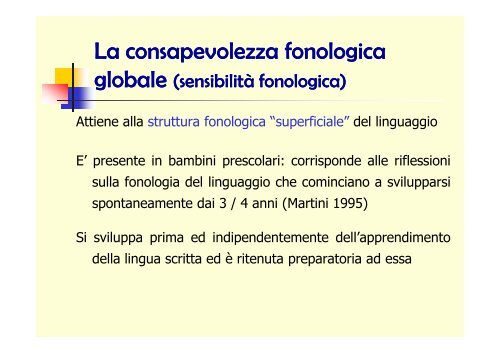 La consapevolezza fonologica globale (sensibilità fonologica)

Attiene alla struttura fonologica “superficiale” del linguaggio

E’ presente in bambini prescolari: corrisponde alle riflessioni sulla fonologia del linguaggio che cominciano a svilupparsi spontaneamente dai 3 / 4 anni (Martini 1995)

Si sviluppa prima ed indipendentemente dell’apprendimento della lingua scritta ed è ritenuta preparatoria ad essa